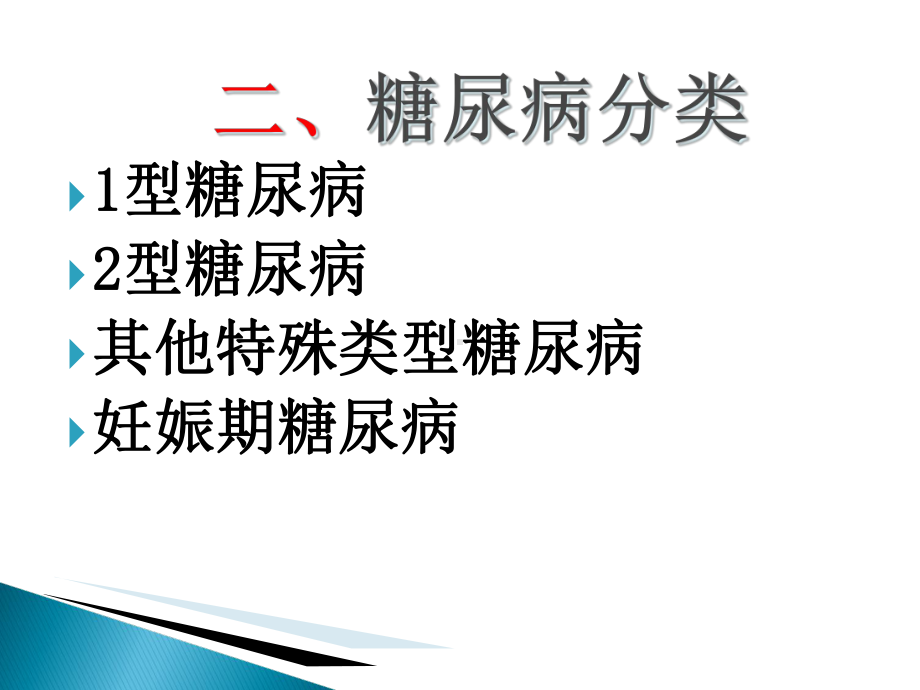 二、糖尿病分类

1型糖尿病

2型糖尿病

其他特殊类型糖尿病

妊娠期糖尿病